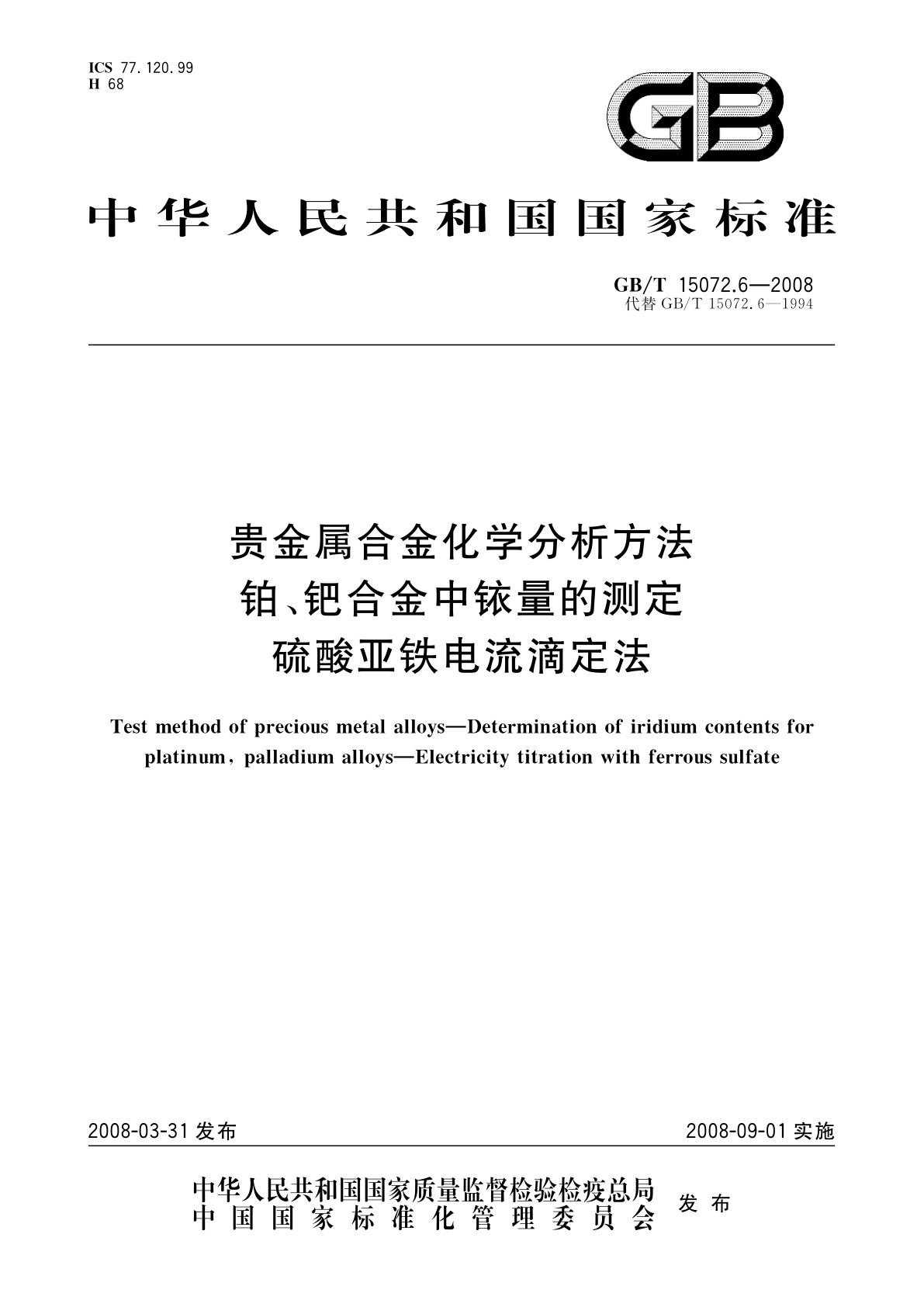 ICS 77.120.99
H 68

GB

中华人民共和国国家标准

GB/T 15072.6—2008
代替 GB/T 15072.6—1994

贵金属合金化学分析方法
铂、钯合金中铱量的测定
硫酸亚铁电流滴定法

Test method of precious metal alloys—Determination of iridium contents for platinum, palladium alloys—Electricity titration with ferrous sulfate

2008-03-31 发布

2008-09-01 实施

中华人民共和国国家质量监督检验检疫总局
中国国家标准化管理委员会
发布